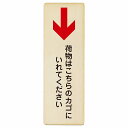 荷物はこちらのカゴに
いれてください